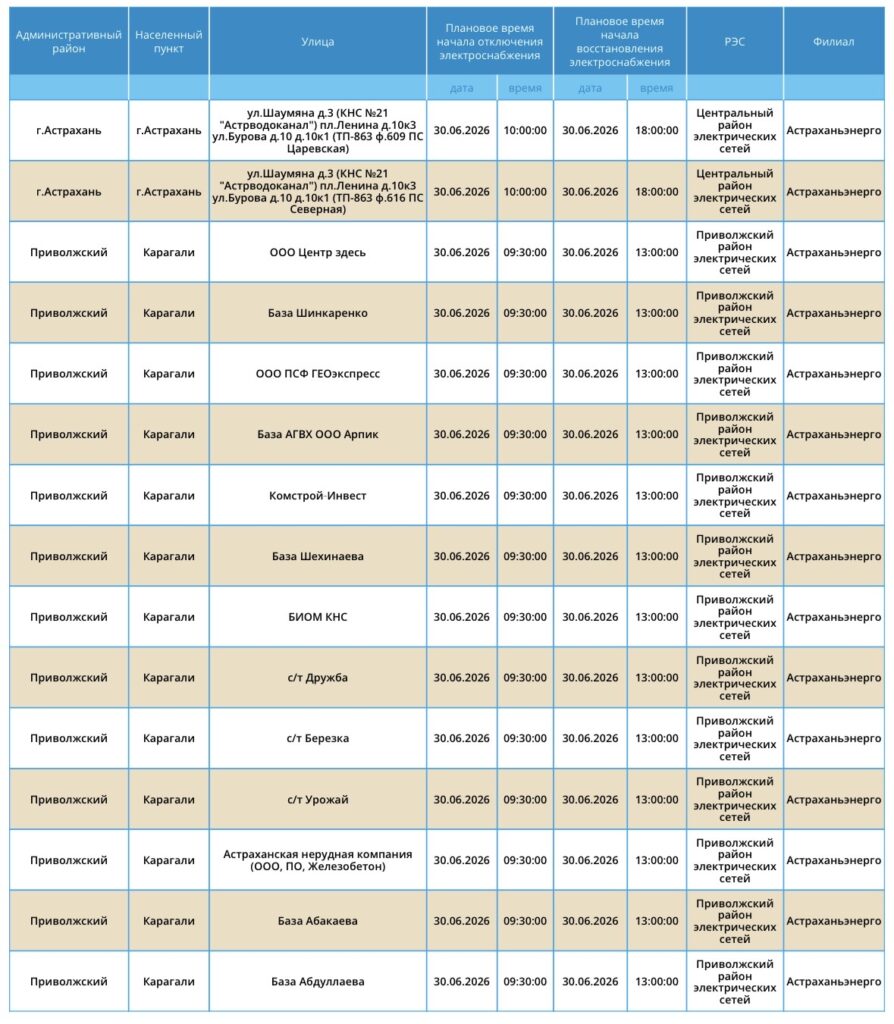 | Административный район | Населенный пункт | Улица | Плановое время начала отключения электроснабжения | | Плановое время начала восстановления электроснабжения | | РЭС | Филиал |
|---|---|---|---|---|---|---|---|---|
| | | | дата | время | дата | время | | |
| г.Астрахань | г.Астрахань | ул.Шаумяна д.3 (КНС №21 "Астрводоканал") пл.Ленина д.10к3 ул.Бурова д.10 д.10к1 (ТП-863 ф.609 ПС Царевская) | 30.06.2026 | 10:00:00 | 30.06.2026 | 18:00:00 | Центральный район электрических сетей | Астраханьэнерго |
| г.Астрахань | г.Астрахань | ул.Шаумяна д.3 (КНС №21 "Астрводоканал") пл.Ленина д.10к3 ул.Бурова д.10 д.10к1 (ТП-863 ф.616 ПС Северная) | 30.06.2026 | 10:00:00 | 30.06.2026 | 18:00:00 | Центральный район электрических сетей | Астраханьэнерго |
| Приволжский | Карагали | ООО Центр здесь | 30.06.2026 | 09:30:00 | 30.06.2026 | 13:00:00 | Приволжский район электрических сетей | Астраханьэнерго |
| Приволжский | Карагали | База Шинкаренко | 30.06.2026 | 09:30:00 | 30.06.2026 | 13:00:00 | Приволжский район электрических сетей | Астраханьэнерго |
| Приволжский | Карагали | ООО ПСФ ГЕОэкспресс | 30.06.2026 | 09:30:00 | 30.06.2026 | 13:00:00 | Приволжский район электрических сетей | Астраханьэнерго |
| Приволжский | Карагали | База АГВХ ООО Арпик | 30.06.2026 | 09:30:00 | 30.06.2026 | 13:00:00 | Приволжский район электрических сетей | Астраханьэнерго |
| Приволжский | Карагали | Комстрой-Инвест | 30.06.2026 | 09:30:00 | 30.06.2026 | 13:00:00 | Приволжский район электрических сетей | Астраханьэнерго |
| Приволжский | Карагали | База Шехинаева | 30.06.2026 | 09:30:00 | 30.06.2026 | 13:00:00 | Приволжский район электрических сетей | Астраханьэнерго |
| Приволжский | Карагали | БИОМ КНС | 30.06.2026 | 09:30:00 | 30.06.2026 | 13:00:00 | Приволжский район электрических сетей | Астраханьэнерго |
| Приволжский | Карагали | с/т Дружба | 30.06.2026 | 09:30:00 | 30.06.2026 | 13:00:00 | Приволжский район электрических сетей | Астраханьэнерго |
| Приволжский | Карагали | с/т Березка | 30.06.2026 | 09:30:00 | 30.06.2026 | 13:00:00 | Приволжский район электрических сетей | Астраханьэнерго |
| Приволжский | Карагали | с/т Урожай | 30.06.2026 | 09:30:00 | 30.06.2026 | 13:00:00 | Приволжский район электрических сетей | Астраханьэнерго |
| Приволжский | Карагали | Астраханская нерудная компания (ООО, ПО, Железобетон) | 30.06.2026 | 09:30:00 | 30.06.2026 | 13:00:00 | Приволжский район электрических сетей | Астраханьэнерго |
| Приволжский | Карагали | База Абакаева | 30.06.2026 | 09:30:00 | 30.06.2026 | 13:00:00 | Приволжский район электрических сетей | Астраханьэнерго |
| Приволжский | Карагали | База Абдуллаева | 30.06.2026 | 09:30:00 | 30.06.2026 | 13:00:00 | Приволжский район электрических сетей | Астраханьэнерго |